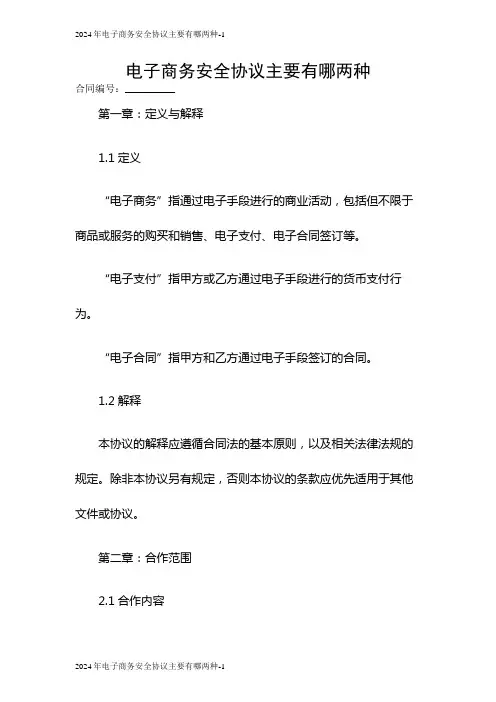 2024年电子商务安全协议主要有哪两种-1

电子商务安全协议主要有哪两种

合同编号：________

第一章：定义与解释

1.1 定义

“电子商务”指通过电子手段进行的商业活动，包括但不限于商品或服务的购买和销售、电子支付、电子合同签订等。

“电子支付”指甲方或乙方通过电子手段进行的货币支付行为。

“电子合同”指甲方和乙方通过电子手段签订的合同。

1.2 解释

本协议的解释应遵循合同法的基本原则，以及相关法律法规的规定。除非本协议另有规定，否则本协议的条款应优先适用于其他文件或协议。

第二章：合作范围

2.1 合作内容

2024年电子商务安全协议主要有哪两种-1